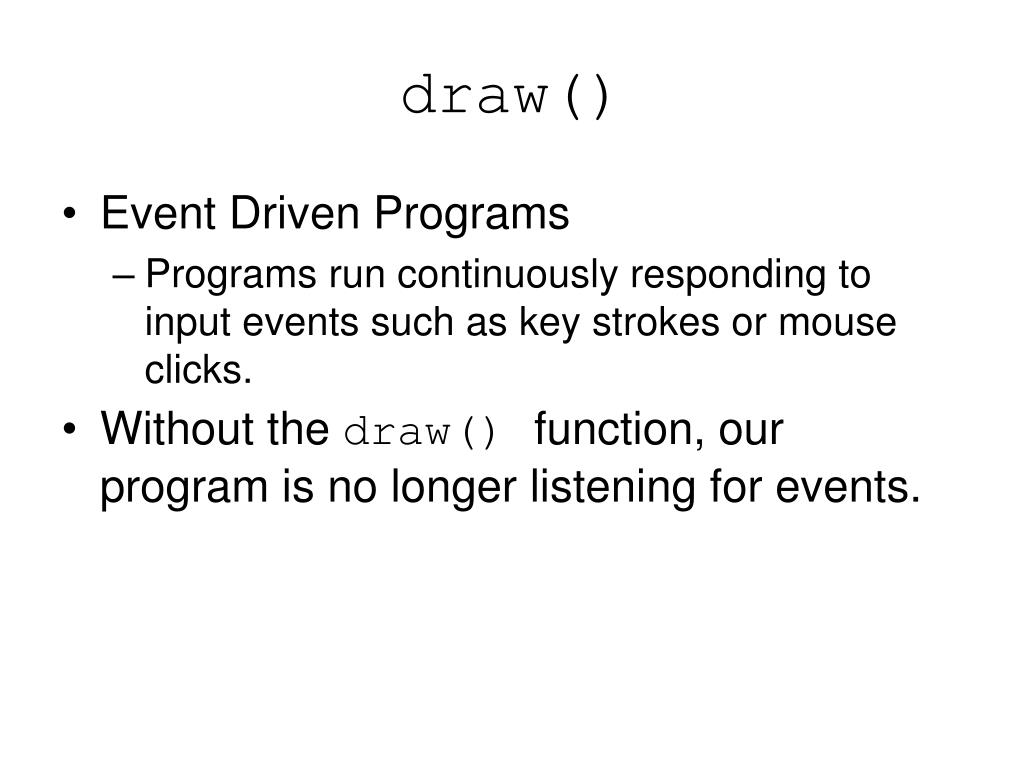 draw()

• Event Driven Programs
– Programs run continuously responding to input events such as key strokes or mouse clicks.

• Without the draw() function, our program is no longer listening for events.